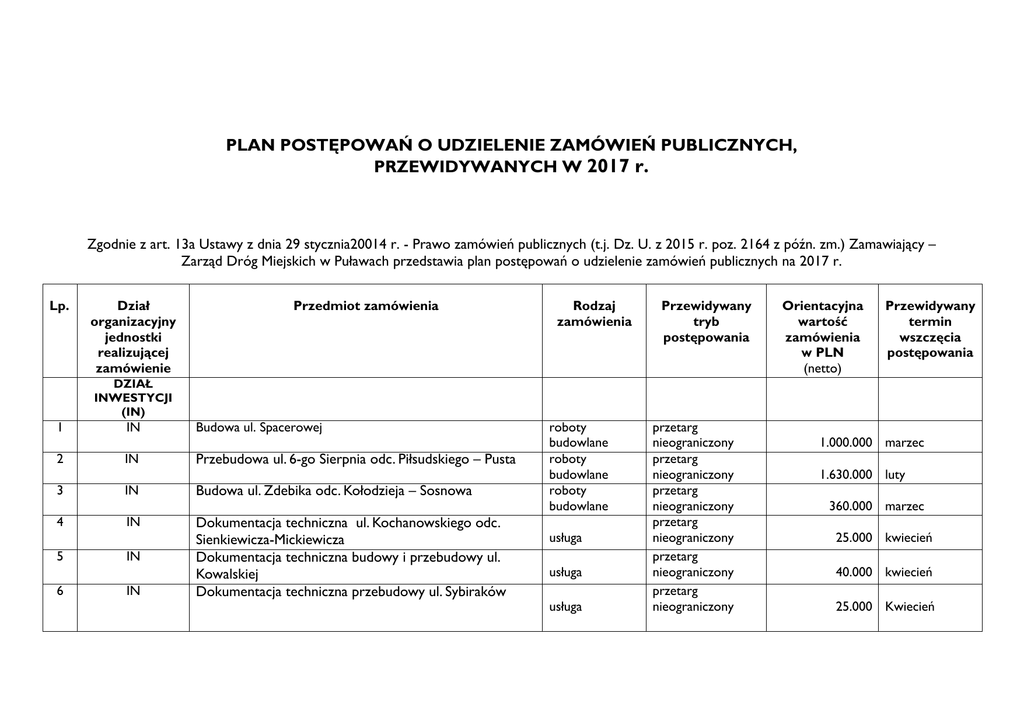 PLAN POSTĘPOWAŃ O UDZIELENIE ZAMÓWIEŃ PUBLICZNYCH, PRZEWIDYWANYCH W 2017 r.

Zgodnie z art. 13a Ustawy z dnia 29 stycznia20014 r. - Prawo zamówień publicznych (t.j. Dz. U. z 2015 r. poz. 2164 z późn. zm.) Zamawiający – Zarząd Dróg Miejskich w Puławach przedstawia plan postępowań o udzielenie zamówień publicznych na 2017 r.

| Lp. | Dział organizacyjny jednostki realizującej zamówienie | Przedmiot zamówienia | Rodzaj zamówienia | Przewidywany tryb postępowania | Orientacyjna wartość zamówienia w PLN (netto) | Przewidywany termin wszczęcia postępowania |
|---|---|---|---|---|---|---|
| | DZIAŁ INWESTYCJI (IN) | | | | | |
| 1 | IN | Budowa ul. Spacerowej | roboty budowlane | przetarg nieograniczony | 1.000.000 | marzec |
| 2 | IN | Przebudowa ul. 6-go Sierpnia odc. Piłsudskiego – Pusta | roboty budowlane | przetarg nieograniczony | 1.630.000 | luty |
| 3 | IN | Budowa ul. Zdebika odc. Kołodzieja – Sosnowa | roboty budowlane | przetarg nieograniczony | 360.000 | marzec |
| 4 | IN | Dokumentacja techniczna ul. Kochanowskiego odc. Sienkiewicza-Mickiewicza | usługa | przetarg nieograniczony | 25.000 | kwiecień |
| 5 | IN | Dokumentacja techniczna budowy i przebudowy ul. Kowalskiej | usługa | przetarg nieograniczony | 40.000 | kwiecień |
| 6 | IN | Dokumentacja techniczna przebudowy ul. Sybiraków | usługa | przetarg nieograniczony | 25.000 | Kwiecień |